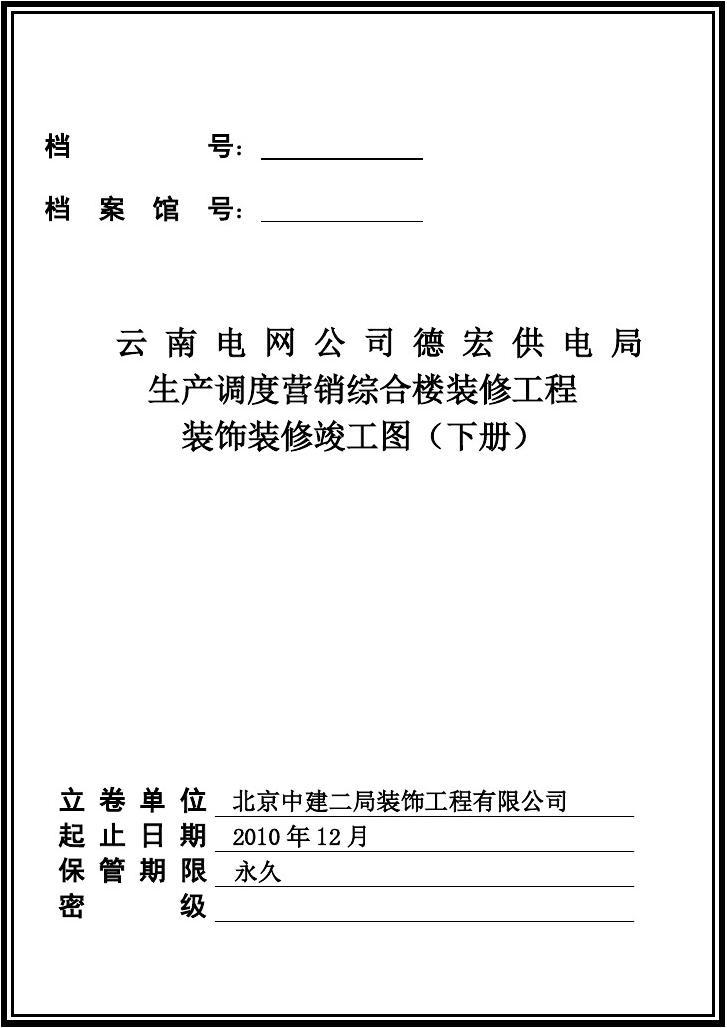 档　　　　号：

档 案 馆 号：

云南电网公司德宏供电局
生产调度营销综合楼装修工程
装饰装修竣工图（下册）

立卷单位 北京中建二局装饰工程有限公司
起止日期 2010年12月
保管期限 永久
密　　级